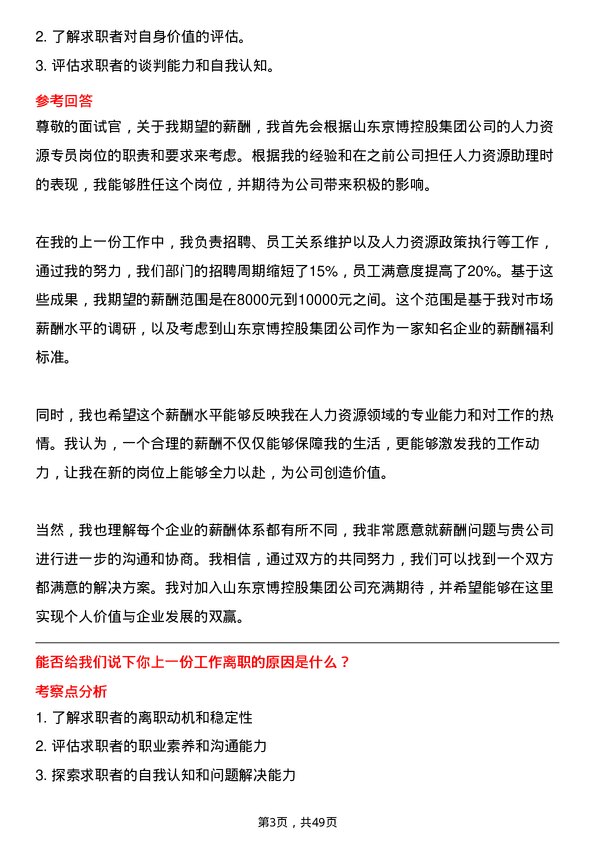 2. 了解求职者对自身价值的评估。
3. 评估求职者的谈判能力和自我认知。

参考回答
尊敬的面试官，关于我期望的薪酬，我首先会根据山东京博控股集团公司的人力资源专员岗位的职责和要求来考虑。根据我的经验和在之前公司担任人力资源助理时的表现，我能够胜任这个岗位，并期待为公司带来积极的影响。

在我的上一份工作中，我负责招聘、员工关系维护以及人力资源政策执行等工作，通过我的努力，我们部门的招聘周期缩短了15%，员工满意度提高了20%。基于这些成果，我期望的薪酬范围是在8000元到10000元之间。这个范围是基于我对市场薪酬水平的调研，以及考虑到山东京博控股集团公司作为一家知名企业的薪酬福利标准。

同时，我也希望这个薪酬水平能够反映我在人力资源领域的专业能力和对工作的热情。我认为，一个合理的薪酬不仅仅能够保障我的生活，更能够激发我的工作动力，让我在新的岗位上能够全力以赴，为公司创造价值。

当然，我也理解每个企业的薪酬体系都有所不同，我非常愿意就薪酬问题与贵公司进行进一步的沟通和协商。我相信，通过双方的共同努力，我们可以找到一个双方都满意的解决方案。我对加入山东京博控股集团公司充满期待，并希望能够在这里实现个人价值与企业发展的双赢。

能否给我们说下你上一份工作离职的原因是什么？
考察点分析
1. 了解求职者的离职动机和稳定性
2. 评估求职者的职业素养和沟通能力
3. 探索求职者的自我认知和问题解决能力

第3页，共49页